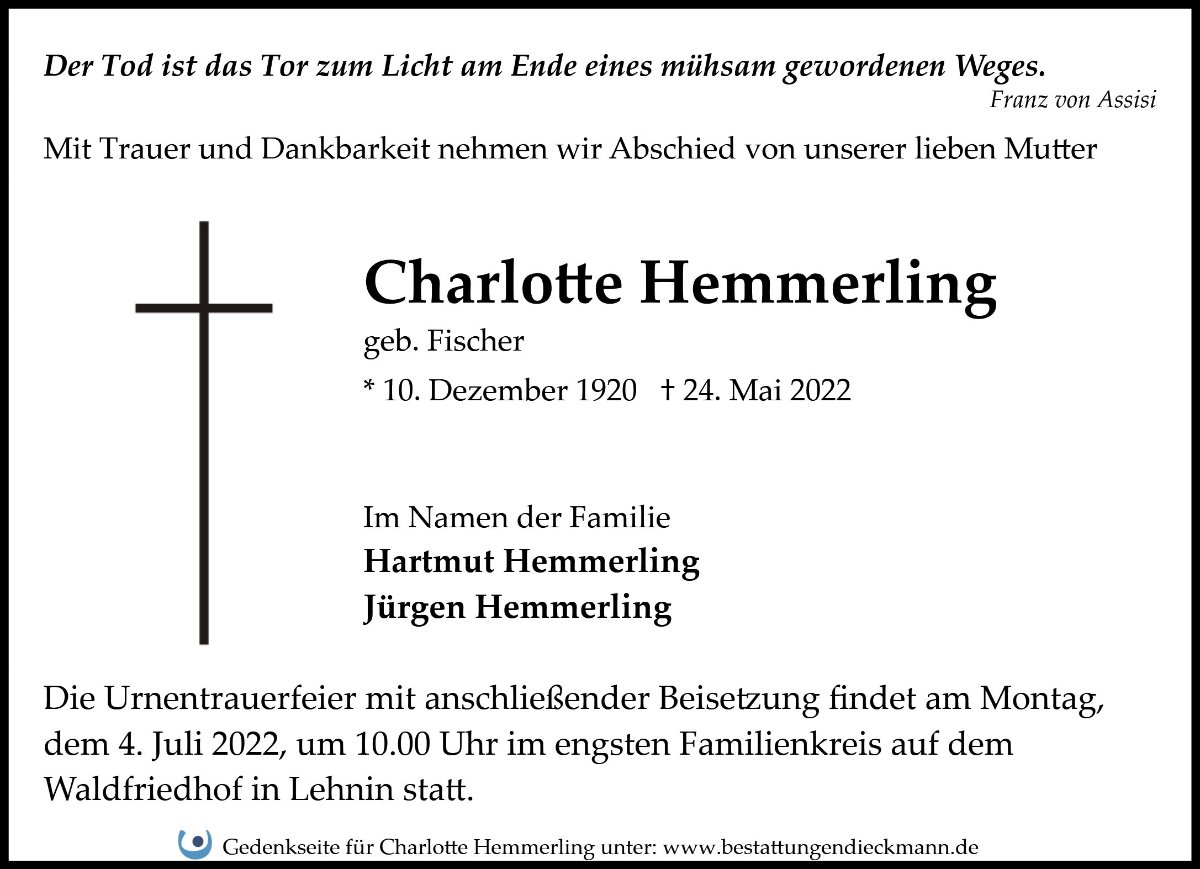 Der Tod ist das Tor zum Licht am Ende eines mühsam gewordenen Weges.
Franz von Assisi

Mit Trauer und Dankbarkeit nehmen wir Abschied von unserer lieben Mutter

Charlotte Hemmerling
geb. Fischer
* 10. Dezember 1920 † 24. Mai 2022

Im Namen der Familie
Hartmut Hemmerling
Jürgen Hemmerling

Die Urnentrauerfeier mit anschließender Beisetzung findet am Montag, dem 4. Juli 2022, um 10.00 Uhr im engsten Familienkreis auf dem Waldfriedhof in Lehnin statt.

Gedenkseite für Charlotte Hemmerling unter: www.bestattungendieckmann.de